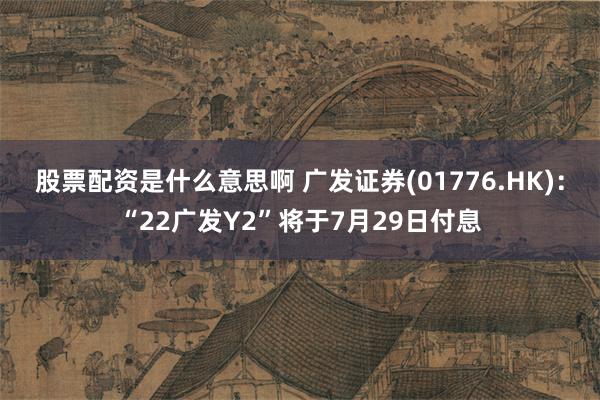 股票配资是什么意思啊 广发证券(01776.HK)：“22广发Y2”将于7月29日付息